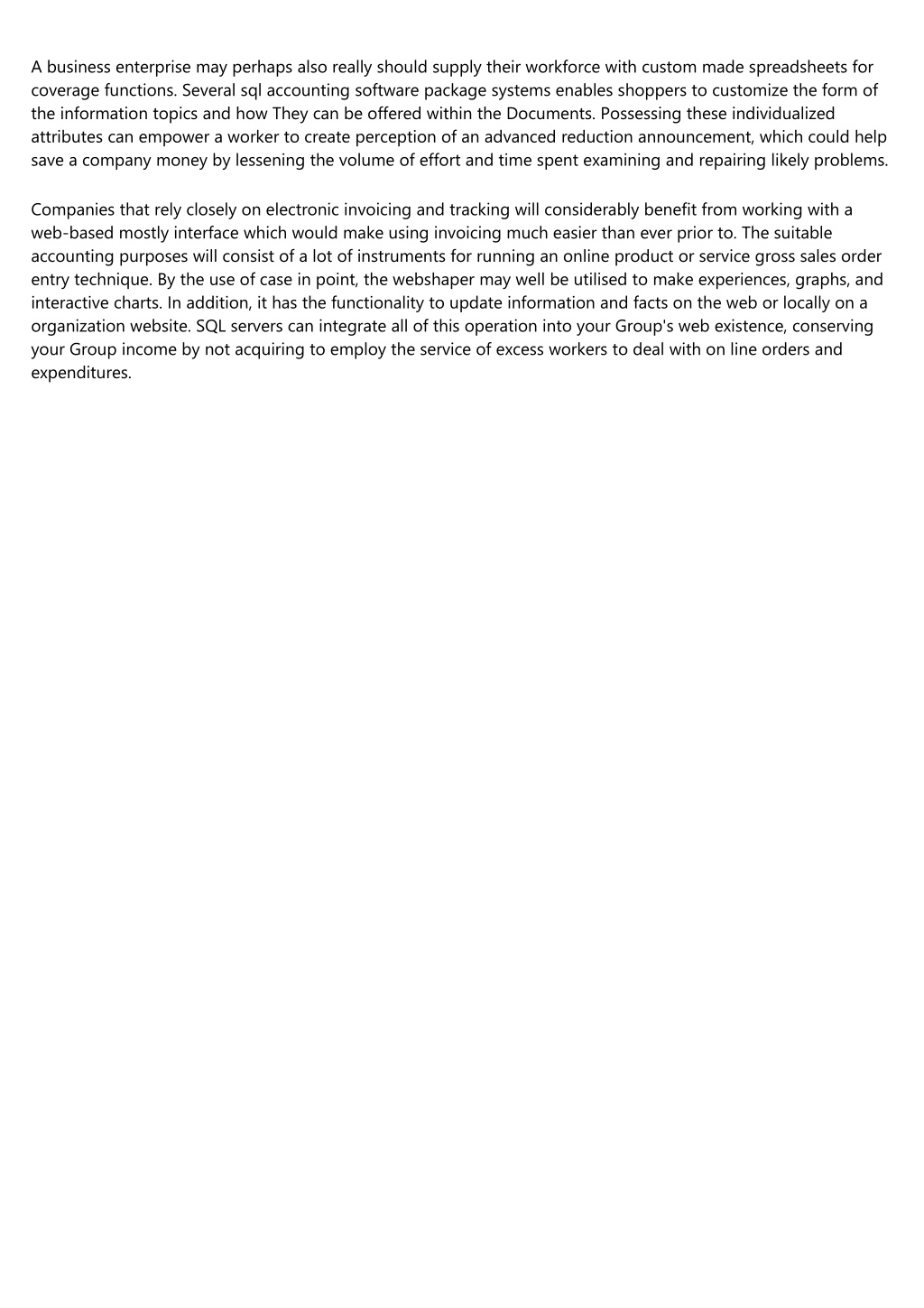 A business enterprise may perhaps also really should supply their workforce with custom made spreadsheets for coverage functions. Several sql accounting software package systems enables shoppers to customize the form of the information topics and how They can be offered within the Documents. Possessing these individualized attributes can empower a worker to create perception of an advanced reduction announcement, which could help save a company money by lessening the volume of effort and time spent examining and repairing likely problems.

Companies that rely closely on electronic invoicing and tracking will considerably benefit from working with a web-based mostly interface which would make using invoicing much easier than ever prior to. The suitable accounting purposes will consist of a lot of instruments for running an online product or service gross sales order entry technique. By the use of case in point, the webshaper may well be utilised to make experiences, graphs, and interactive charts. In addition, it has the functionality to update information and facts on the web or locally on a organization website. SQL servers can integrate all of this operation into your Group's web existence, conserving your Group income by not acquiring to employ the service of excess workers to deal with on line orders and expenditures.